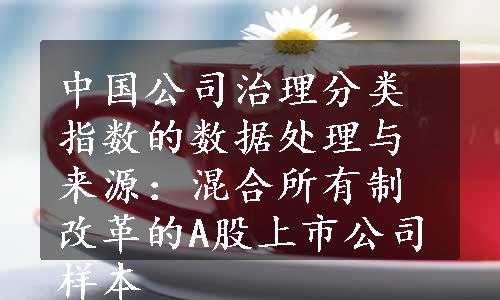 中国公司治理分类指数的数据处理与来源：混合所有制改革的A股上市公司样本